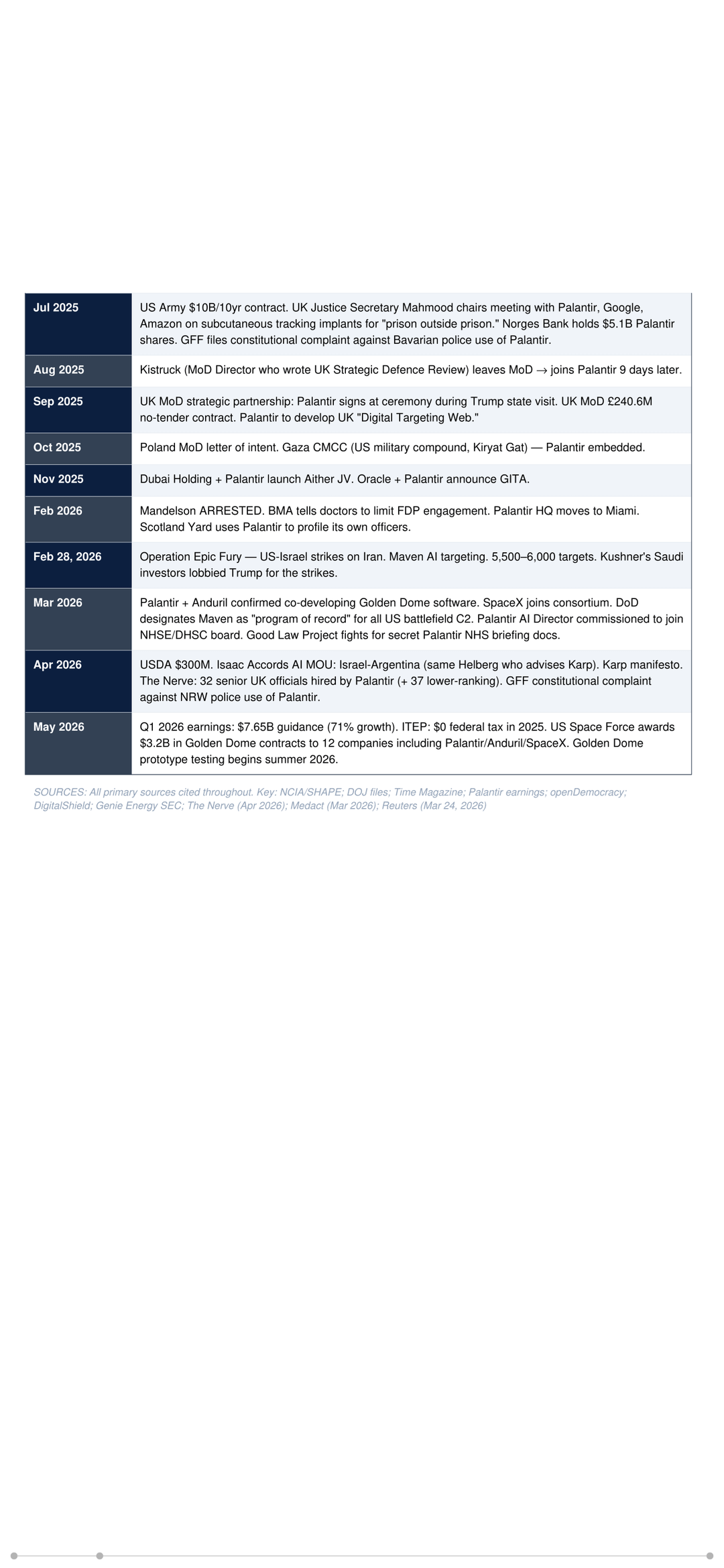 | Jul 2025 | US Army $10B/10yr contract. UK Justice Secretary Mahmood chairs meeting with Palantir, Google, Amazon on subcutaneous tracking implants for "prison outside prison." Norges Bank holds $5.1B Palantir shares. GFF files constitutional complaint against Bavarian police use of Palantir. |
|---|---|
| Aug 2025 | Kistruck (MoD Director who wrote UK Strategic Defence Review) leaves MoD → joins Palantir 9 days later. |
| Sep 2025 | UK MoD strategic partnership: Palantir signs at ceremony during Trump state visit. UK MoD £240.6M no-tender contract. Palantir to develop UK "Digital Targeting Web." |
| Oct 2025 | Poland MoD letter of intent. Gaza CMCC (US military compound, Kiryat Gat) — Palantir embedded. |
| Nov 2025 | Dubai Holding + Palantir launch Aither JV. Oracle + Palantir announce GITA. |
| Feb 2026 | Mandelson ARRESTED. BMA tells doctors to limit FDP engagement. Palantir HQ moves to Miami. Scotland Yard uses Palantir to profile its own officers. |
| Feb 28, 2026 | Operation Epic Fury — US-Israel strikes on Iran. Maven AI targeting. 5,500–6,000 targets. Kushner's Saudi investors lobbied Trump for the strikes. |
| Mar 2026 | Palantir + Anduril confirmed co-developing Golden Dome software. SpaceX joins consortium. DoD designates Maven as "program of record" for all US battlefield C2. Palantir AI Director commissioned to join NHSE/DHSC board. Good Law Project fights for secret Palantir NHS briefing docs. |
| Apr 2026 | USDA $300M. Isaac Accords AI MOU: Israel-Argentina (same Helberg who advises Karp). Karp manifesto. The Nerve: 32 senior UK officials hired by Palantir (+ 37 lower-ranking). GFF constitutional complaint against NRW police use of Palantir. |
| May 2026 | Q1 2026 earnings: $7.65B guidance (71% growth). ITEP: $0 federal tax in 2025. US Space Force awards $3.2B in Golden Dome contracts to 12 companies including Palantir/Anduril/SpaceX. Golden Dome prototype testing begins summer 2026. |

SOURCES: All primary sources cited throughout. Key: NCIA/SHAPE; DOJ files; Time Magazine; Palantir earnings; openDemocracy; DigitalShield; Genie Energy SEC; The Nerve (Apr 2026); Medact (Mar 2026); Reuters (Mar 24, 2026)